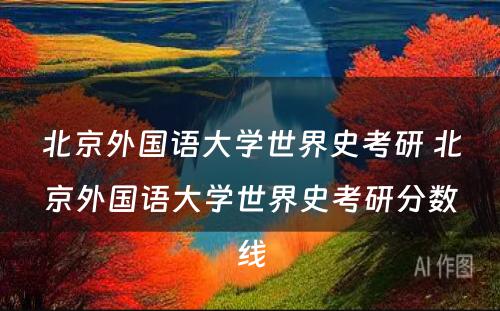 北京外国语大学世界史考研 北京外国语大学世界史考研分数线

AI 作图